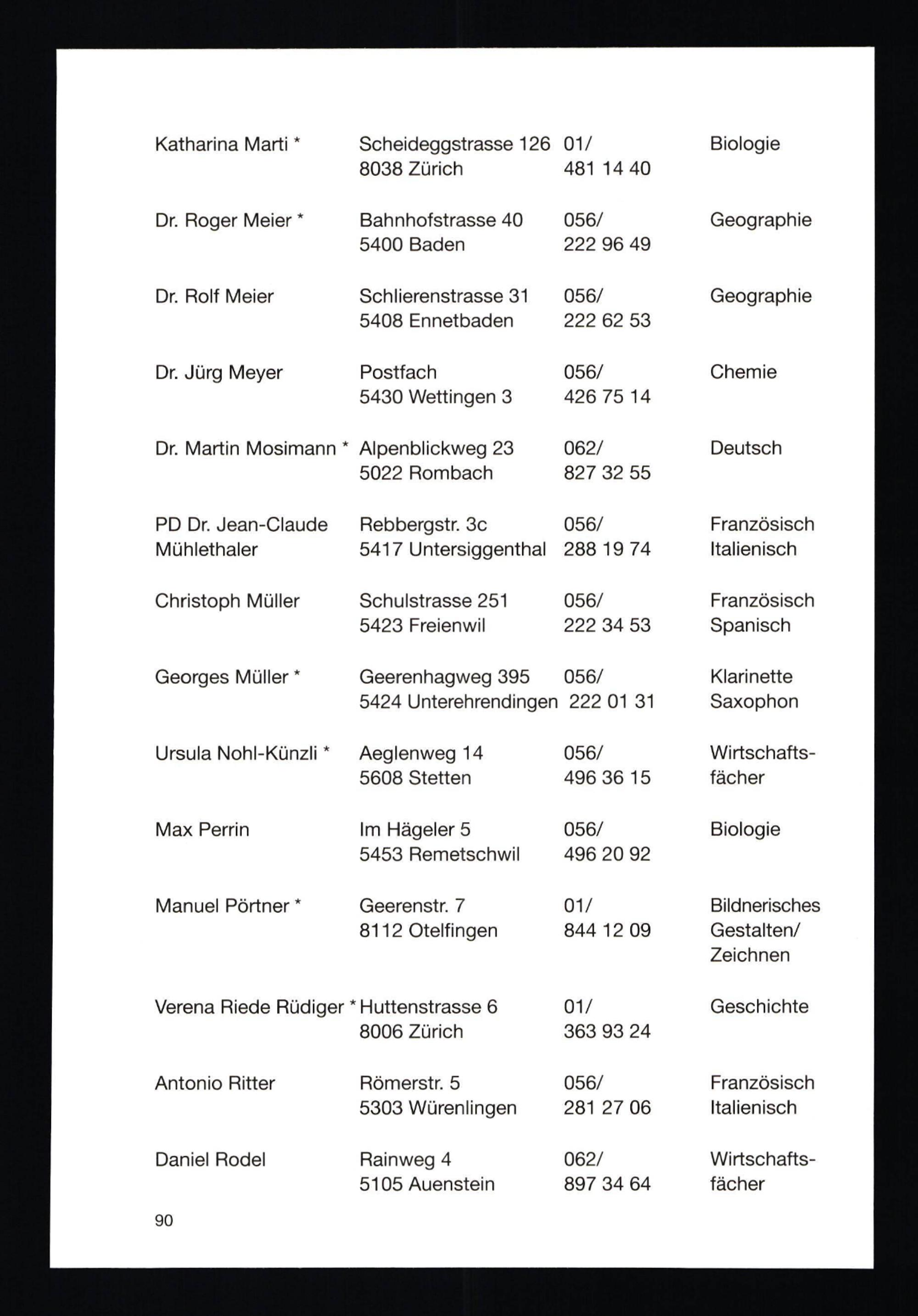 | | | | |
|---|---|---|---|
| Katharina Marti * | Scheideggstrasse 126 8038 Zürich | 01/ 481 14 40 | Biologie |
| Dr. Roger Meier * | Bahnhofstrasse 40 5400 Baden | 056/ 222 96 49 | Geographie |
| Dr. Rolf Meier | Schlierenstrasse 31 5408 Ennetbaden | 056/ 222 62 53 | Geographie |
| Dr. Jürg Meyer | Postfach 5430 Wettingen 3 | 056/ 426 75 14 | Chemie |
| Dr. Martin Mosimann * | Alpenblickweg 23 5022 Rombach | 062/ 827 32 55 | Deutsch |
| PD Dr. Jean-Claude Mühlethaler | Rebbergstr. 3c 5417 Untersiggenthal | 056/ 288 19 74 | Französisch Italienisch |
| Christoph Müller | Schulstrasse 251 5423 Freienwil | 056/ 222 34 53 | Französisch Spanisch |
| Georges Müller * | Geerenhagweg 395 5424 Unterehrendingen | 056/ 222 01 31 | Klarinette Saxophon |
| Ursula Nohl-Künzli * | Aeglenweg 14 5608 Stetten | 056/ 496 36 15 | Wirtschaftsfächer |
| Max Perrin | Im Hägeler 5 5453 Remetschwil | 056/ 496 20 92 | Biologie |
| Manuel Pörtner * | Geerenstr. 7 8112 Otelfingen | 01/ 844 12 09 | Bildnerisches Gestalten/ Zeichnen |
| Verena Riede Rüdiger * | Huttenstrasse 6 8006 Zürich | 01/ 363 93 24 | Geschichte |
| Antonio Ritter | Römerstr. 5 5303 Würenlingen | 056/ 281 27 06 | Französisch Italienisch |
| Daniel Rodel | Rainweg 4 5105 Auenstein | 062/ 897 34 64 | Wirtschaftsfächer |

90